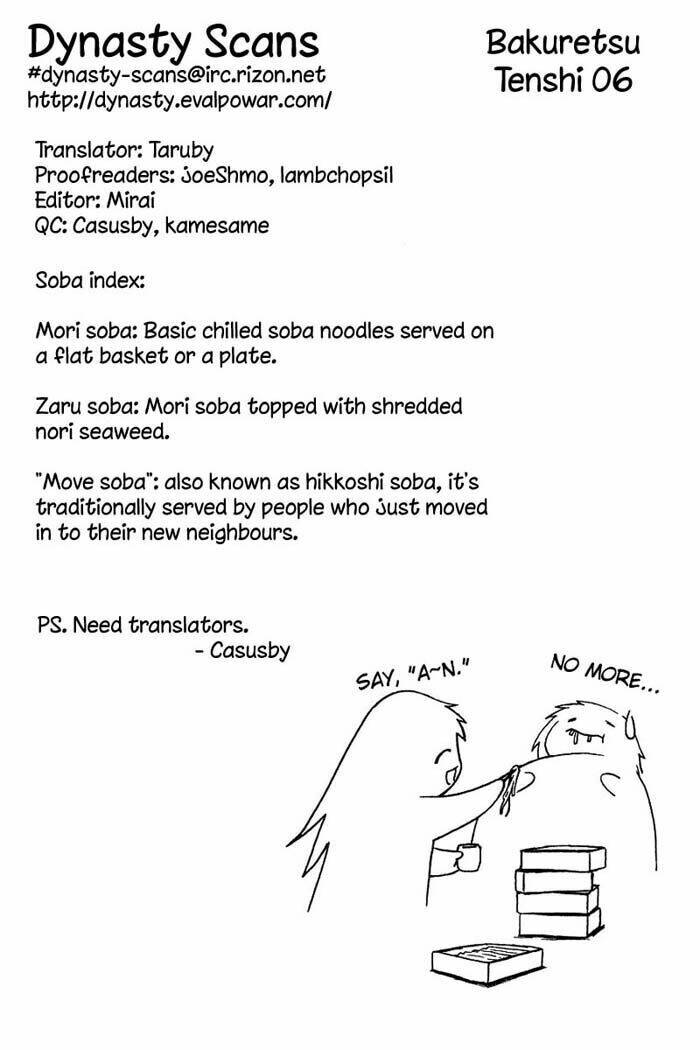 Dynasty Scans
#dynasty-scans@irc.rizon.net
http://dynasty.evalpowar.com/

Bakuretsu Tenshi 06

Translator: Taruby
Proofreaders: JoeShmo, lambchopsil
Editor: Mirai
QC: Casusby, kamesame

Soba index:

Mori soba: Basic chilled soba noodles served on a flat basket or a plate.

Zaru soba: Mori soba topped with shredded nori seaweed.

"Move soba": also known as hikkoshi soba, it's traditionally served by people who just moved in to their new neighbours.

PS. Need translators.
- Casusby

SAY, "A~N."

NO MORE...